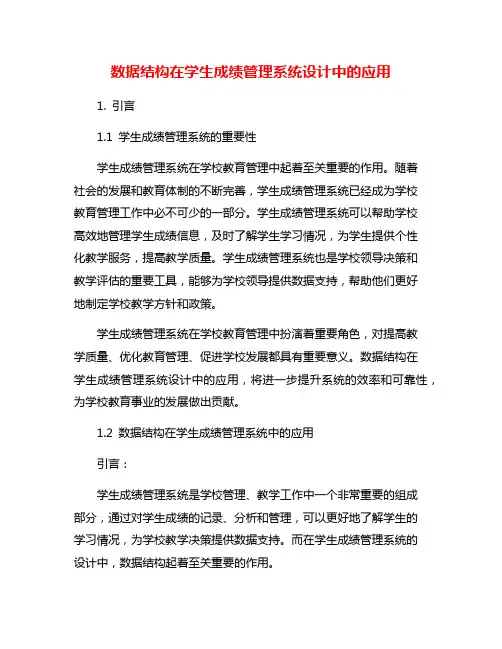 数据结构在学生成绩管理系统设计中的应用

1. 引言

1.1 学生成绩管理系统的重要性

学生成绩管理系统在学校教育管理中起着至关重要的作用。随着社会的发展和教育体制的不断完善，学生成绩管理系统已经成为学校教育管理工作中必不可少的一部分。学生成绩管理系统可以帮助学校高效地管理学生成绩信息，及时了解学生学习情况，为学生提供个性化教学服务，提高教学质量。学生成绩管理系统也是学校领导决策和教学评估的重要工具，能够为学校领导提供数据支持，帮助他们更好地制定学校教学方针和政策。

学生成绩管理系统在学校教育管理中扮演着重要角色，对提高教学质量、优化教育管理、促进学校发展都具有重要意义。数据结构在学生成绩管理系统设计中的应用，将进一步提升系统的效率和可靠性，为学校教育事业的发展做出贡献。

1.2 数据结构在学生成绩管理系统中的应用

引言：

学生成绩管理系统是学校管理、教学工作中一个非常重要的组成部分，通过对学生成绩的记录、分析和管理，可以更好地了解学生的学习情况，为学校教学决策提供数据支持。而在学生成绩管理系统的设计中，数据结构起着至关重要的作用。